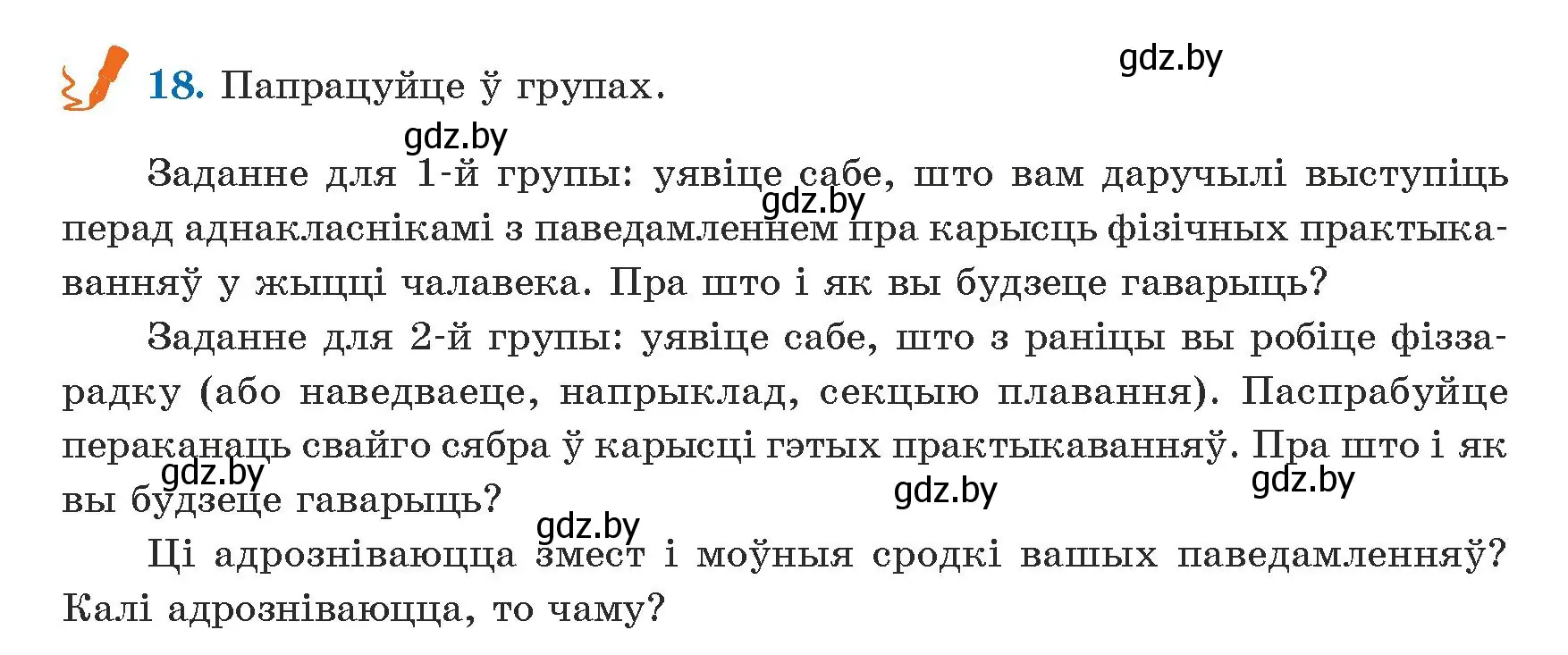 18. Папрацуйце ў групах.

gdz.by

gdz.by

Заданне для 1-й групы: уявіце сабе, што вам даручылі выступіць перад аднакласнікамі з паведамленнем пра карысць фізічных практыкаванняў у жыцці чалавека. Пра што і як вы будзеце гаварыць?

gdz.by

Заданне для 2-й групы: уявіце сабе, што з раніцы вы робіце фіззарадку (або наведваеце, напрыклад, секцыю плавання). Паспрабуйце пераканаць свайго сябра ў карысці гэтых практыкаванняў. Пра што і як вы будзеце гаварыць?

gdz.by

gdz.by

gdz.by

gdz.by

Ці адрозніваюцца змест і моўныя сродкі вашых паведамленняў? Калі адрозніваюцца, то чаму?